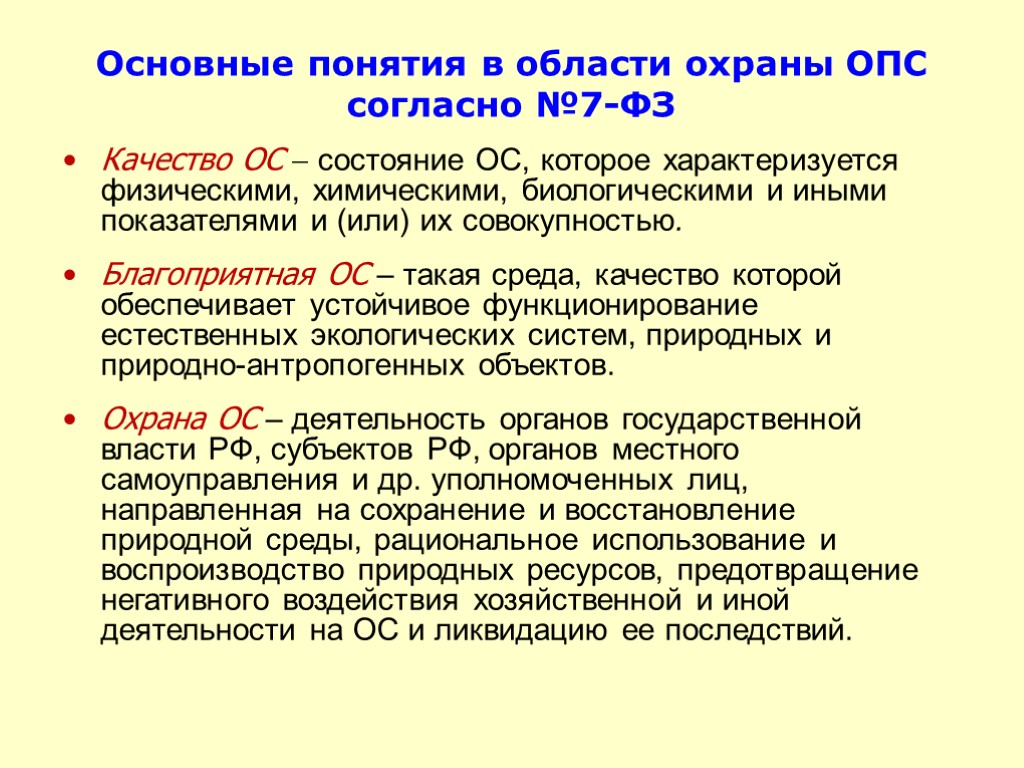 Основные понятия в области охраны ОПС согласно №7-ФЗ

• Качество ОС – состояние ОС, которое характеризуется физическими, химическими, биологическими и иными показателями и (или) их совокупностью.

• Благоприятная ОС – такая среда, качество которой обеспечивает устойчивое функционирование естественных экологических систем, природных и природно-антропогенных объектов.

• Охрана ОС – деятельность органов государственной власти РФ, субъектов РФ, органов местного самоуправления и др. уполномоченных лиц, направленная на сохранение и восстановление природной среды, рациональное использование и воспроизводство природных ресурсов, предотвращение негативного воздействия хозяйственной и иной деятельности на ОС и ликвидацию ее последствий.